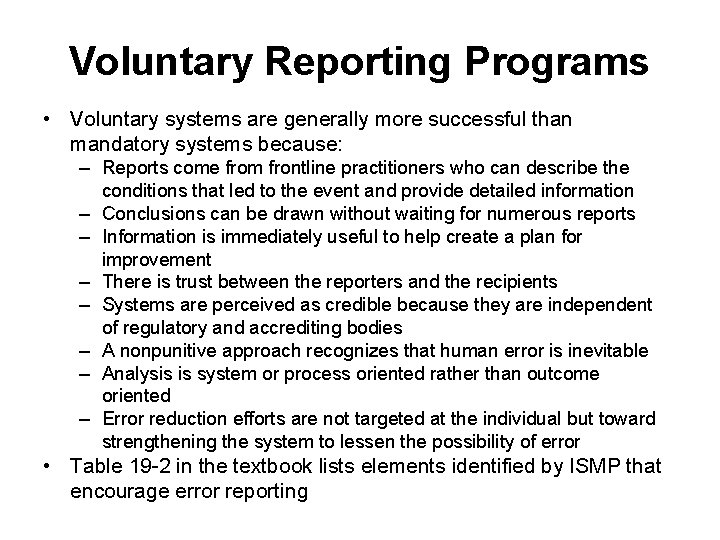 Voluntary Reporting Programs

• Voluntary systems are generally more successful than mandatory systems because:
– Reports come from frontline practitioners who can describe the conditions that led to the event and provide detailed information
– Conclusions can be drawn without waiting for numerous reports
– Information is immediately useful to help create a plan for improvement
– There is trust between the reporters and the recipients
– Systems are perceived as credible because they are independent of regulatory and accrediting bodies
– A nonpunitive approach recognizes that human error is inevitable
– Analysis is system or process oriented rather than outcome oriented
– Error reduction efforts are not targeted at the individual but toward strengthening the system to lessen the possibility of error
• Table 19-2 in the textbook lists elements identified by ISMP that encourage error reporting